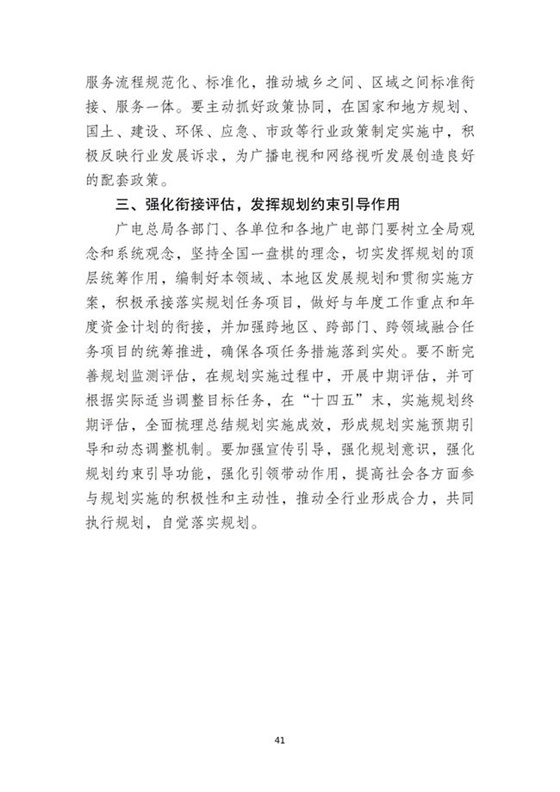 服务流程规范化、标准化，推动城乡之间、区域之间标准衔接、服务一体。要主动抓好政策协同，在国家和地方规划、国土、建设、环保、应急、市政等行业政策制定实施中，积极反映行业发展诉求，为广播电视和网络视听发展创造良好的配套政策。

三、强化衔接评估，发挥规划约束引导作用

广电总局各部门、各单位和各地广电部门要树立全局观念和系统观念，坚持全国一盘棋的理念，切实发挥规划的顶层统筹作用，编制好本领域、本地区发展规划和贯彻实施方案，积极承接落实规划任务项目，做好与年度工作重点和年度资金计划的衔接，并加强跨地区、跨部门、跨领域融合任务项目的统筹推进，确保各项任务措施落到实处。要不断完善规划监测评估，在规划实施过程中，开展中期评估，并可根据实际适当调整目标任务，在“十四五”末，实施规划终期评估，全面梳理总结规划实施成效，形成规划实施预期引导和动态调整机制。要加强宣传引导，强化规划意识，强化规划约束引导功能，强化引领带动作用，提高社会各方面参与规划实施的积极性和主动性，推动全行业形成合力，共同执行规划，自觉落实规划。

41